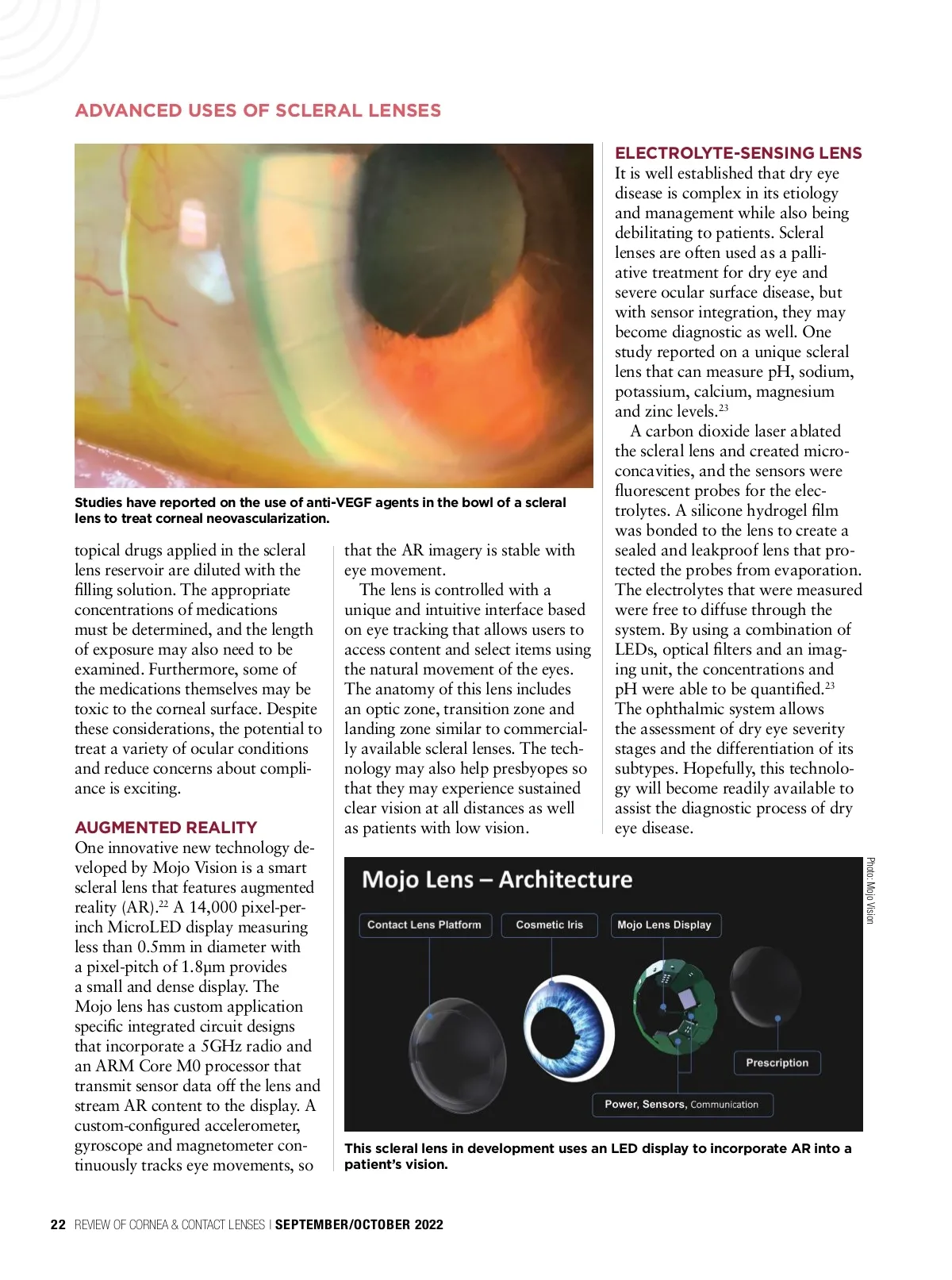 ADVANCED USES OF SCLERAL LENSES

Studies have reported on the use of anti-VEGF agents in the bowl of a scleral lens to treat corneal neovascularization.

topical drugs applied in the scleral lens reservoir are diluted with the filling solution. The appropriate concentrations of medications must be determined, and the length of exposure may also need to be examined. Furthermore, some of the medications themselves may be toxic to the corneal surface. Despite these considerations, the potential to treat a variety of ocular conditions and reduce concerns about compliance is exciting.

AUGMENTED REALITY
One innovative new technology developed by Mojo Vision is a smart scleral lens that features augmented reality (AR).$^{22}$ A 14,000 pixel-per-inch MicroLED display measuring less than 0.5mm in diameter with a pixel-pitch of 1.8µm provides a small and dense display. The Mojo lens has custom application specific integrated circuit designs that incorporate a 5GHz radio and an ARM Core M0 processor that transmit sensor data off the lens and stream AR content to the display. A custom-configured accelerometer, gyroscope and magnetometer continuously tracks eye movements, so that the AR imagery is stable with eye movement.

The lens is controlled with a unique and intuitive interface based on eye tracking that allows users to access content and select items using the natural movement of the eyes. The anatomy of this lens includes an optic zone, transition zone and landing zone similar to commercially available scleral lenses. The technology may also help presbyopes so that they may experience sustained clear vision at all distances as well as patients with low vision.

ELECTROLYTE-SENSING LENS
It is well established that dry eye disease is complex in its etiology and management while also being debilitating to patients. Scleral lenses are often used as a palliative treatment for dry eye and severe ocular surface disease, but with sensor integration, they may become diagnostic as well. One study reported on a unique scleral lens that can measure pH, sodium, potassium, calcium, magnesium and zinc levels.$^{23}$

A carbon dioxide laser ablated the scleral lens and created microconcavities, and the sensors were fluorescent probes for the electrolytes. A silicone hydrogel film was bonded to the lens to create a sealed and leakproof lens that protected the probes from evaporation. The electrolytes that were measured were free to diffuse through the system. By using a combination of LEDs, optical filters and an imaging unit, the concentrations and pH were able to be quantified.$^{23}$ The ophthalmic system allows the assessment of dry eye severity stages and the differentiation of its subtypes. Hopefully, this technology will become readily available to assist the diagnostic process of dry eye disease.

Mojo Lens – Architecture
Contact Lens Platform
Cosmetic Iris
Mojo Lens Display
Prescription
Power, Sensors, Communication

Photo: Mojo Vision

This scleral lens in development uses an LED display to incorporate AR into a patient's vision.

22 REVIEW OF CORNEA & CONTACT LENSES | SEPTEMBER/OCTOBER 2022